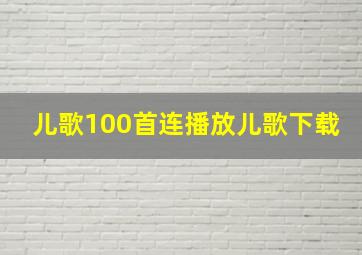 儿歌100首连播放儿歌下载